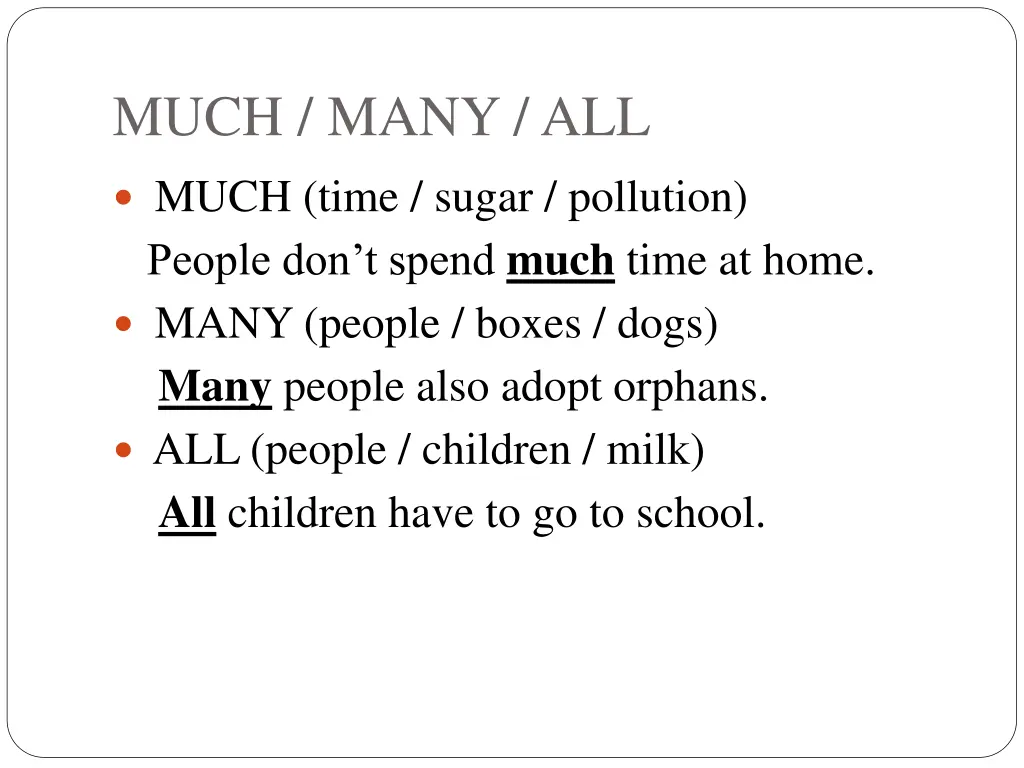 MUCH / MANY / ALL

• MUCH (time / sugar / pollution)
People don't spend much time at home.
• MANY (people / boxes / dogs)
Many people also adopt orphans.
• ALL (people / children / milk)
All children have to go to school.